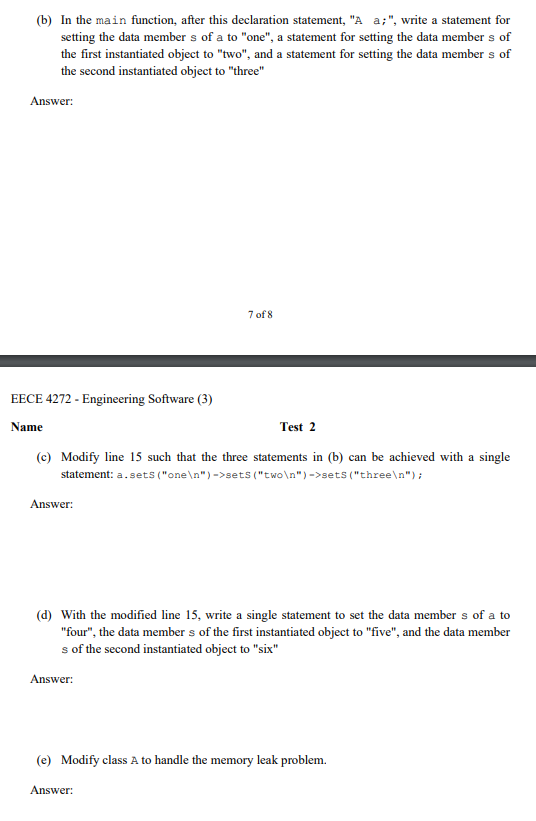 (b) In the main function, after this declaration statement, "A a;", write a statement for setting the data member s of a to "one", a statement for setting the data member s of the first instantiated object to "two", and a statement for setting the data member s of the second instantiated object to "three"

Answer:

7 of 8

EECE 4272 - Engineering Software (3)

Name

Test 2

(c) Modify line 15 such that the three statements in (b) can be achieved with a single statement: a.setS("one\n")->setS("two\n")->setS("three\n");

Answer:

(d) With the modified line 15, write a single statement to set the data member s of a to "four", the data member s of the first instantiated object to "five", and the data member s of the second instantiated object to "six"

Answer:

(e) Modify class A to handle the memory leak problem.

Answer: